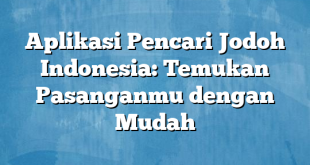 Aplikasi Pencari Jodoh Indonesia: Temukan Pasanganmu dengan Mudah